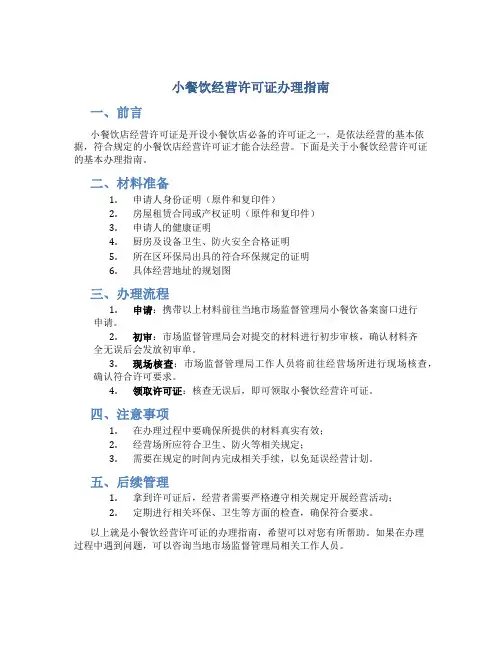 小餐饮经营许可证办理指南

一、前言

小餐饮店经营许可证是开设小餐饮店必备的许可证之一，是依法经营的基本依据，符合规定的小餐饮店经营许可证才能合法经营。下面是关于小餐饮经营许可证的基本办理指南。

二、材料准备

1. 申请人身份证明（原件和复印件）
2. 房屋租赁合同或产权证明（原件和复印件）
3. 申请人的健康证明
4. 厨房及设备卫生、防火安全合格证明
5. 所在区环保局出具的符合环保规定的证明
6. 具体经营地址的规划图

三、办理流程

1. 申请：携带以上材料前往当地市场监督管理局小餐饮备案窗口进行申请。
2. 初审：市场监督管理局会对提交的材料进行初步审核，确认材料齐全无误后会发放初审单。
3. 现场核查：市场监督管理局工作人员将前往经营场所进行现场核查，确认符合许可要求。
4. 领取许可证：核查无误后，即可领取小餐饮经营许可证。

四、注意事项

1. 在办理过程中要确保所提供的材料真实有效；
2. 经营场所应符合卫生、防火等相关规定；
3. 需要在规定的时间内完成相关手续，以免延误经营计划。

五、后续管理

1. 拿到许可证后，经营者需要严格遵守相关规定开展经营活动；
2. 定期进行相关环保、卫生等方面的检查，确保符合要求。

以上就是小餐饮经营许可证的办理指南，希望可以对您有所帮助。如果在办理过程中遇到问题，可以咨询当地市场监督管理局相关工作人员。